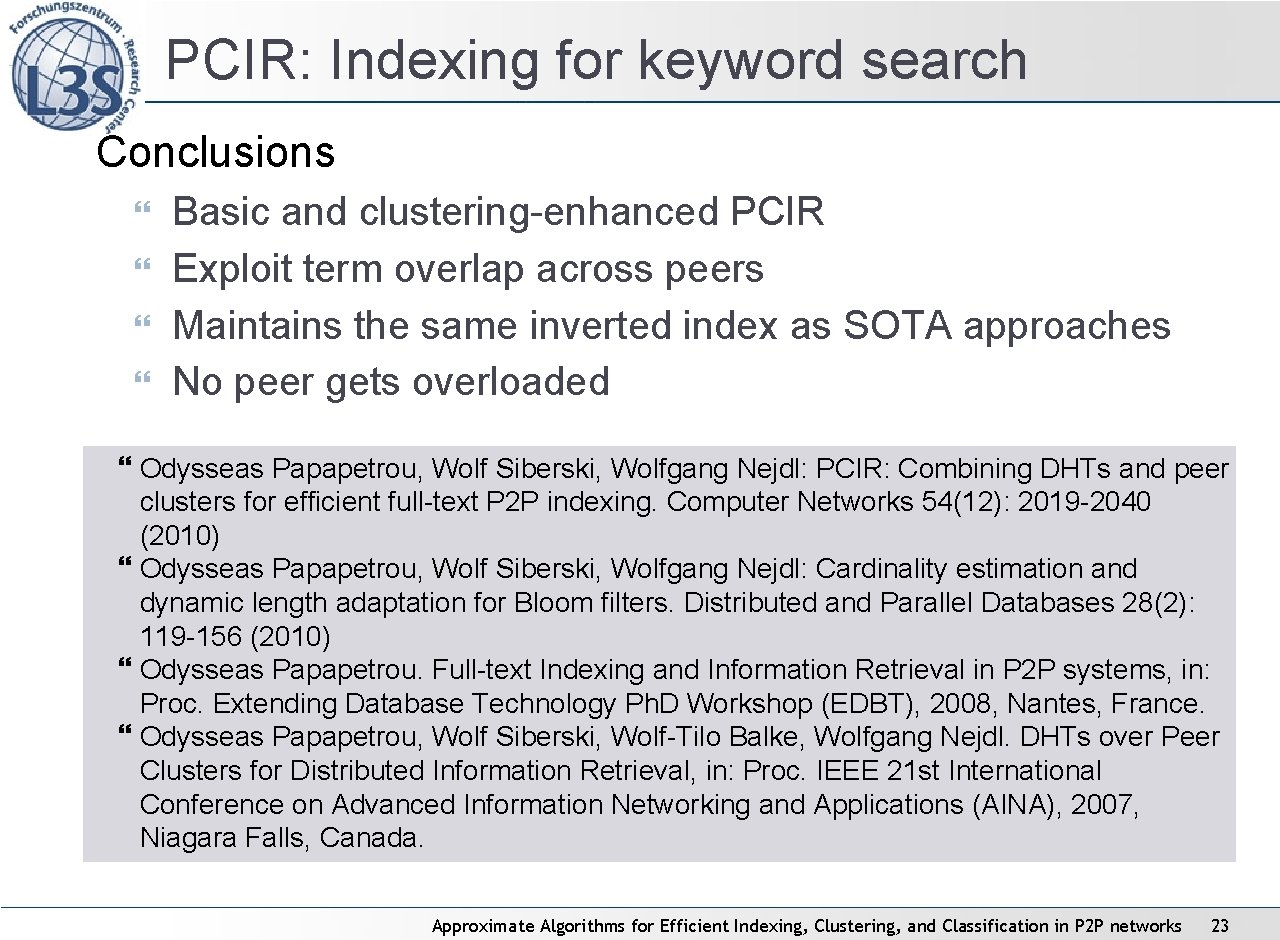 Forschungszentrum · Research Center
L3S

PCIR: Indexing for keyword search

Conclusions

Basic and clustering-enhanced PCIR
Exploit term overlap across peers
Maintains the same inverted index as SOTA approaches
No peer gets overloaded

Odysseas Papapetrou, Wolf Siberski, Wolfgang Nejdl: PCIR: Combining DHTs and peer clusters for efficient full-text P2P indexing. Computer Networks 54(12): 2019-2040 (2010)
Odysseas Papapetrou, Wolf Siberski, Wolfgang Nejdl: Cardinality estimation and dynamic length adaptation for Bloom filters. Distributed and Parallel Databases 28(2): 119-156 (2010)
Odysseas Papapetrou. Full-text Indexing and Information Retrieval in P2P systems, in: Proc. Extending Database Technology PhD Workshop (EDBT), 2008, Nantes, France.
Odysseas Papapetrou, Wolf Siberski, Wolf-Tilo Balke, Wolfgang Nejdl. DHTs over Peer Clusters for Distributed Information Retrieval, in: Proc. IEEE 21st International Conference on Advanced Information Networking and Applications (AINA), 2007, Niagara Falls, Canada.

Approximate Algorithms for Efficient Indexing, Clustering, and Classification in P2P networks 23